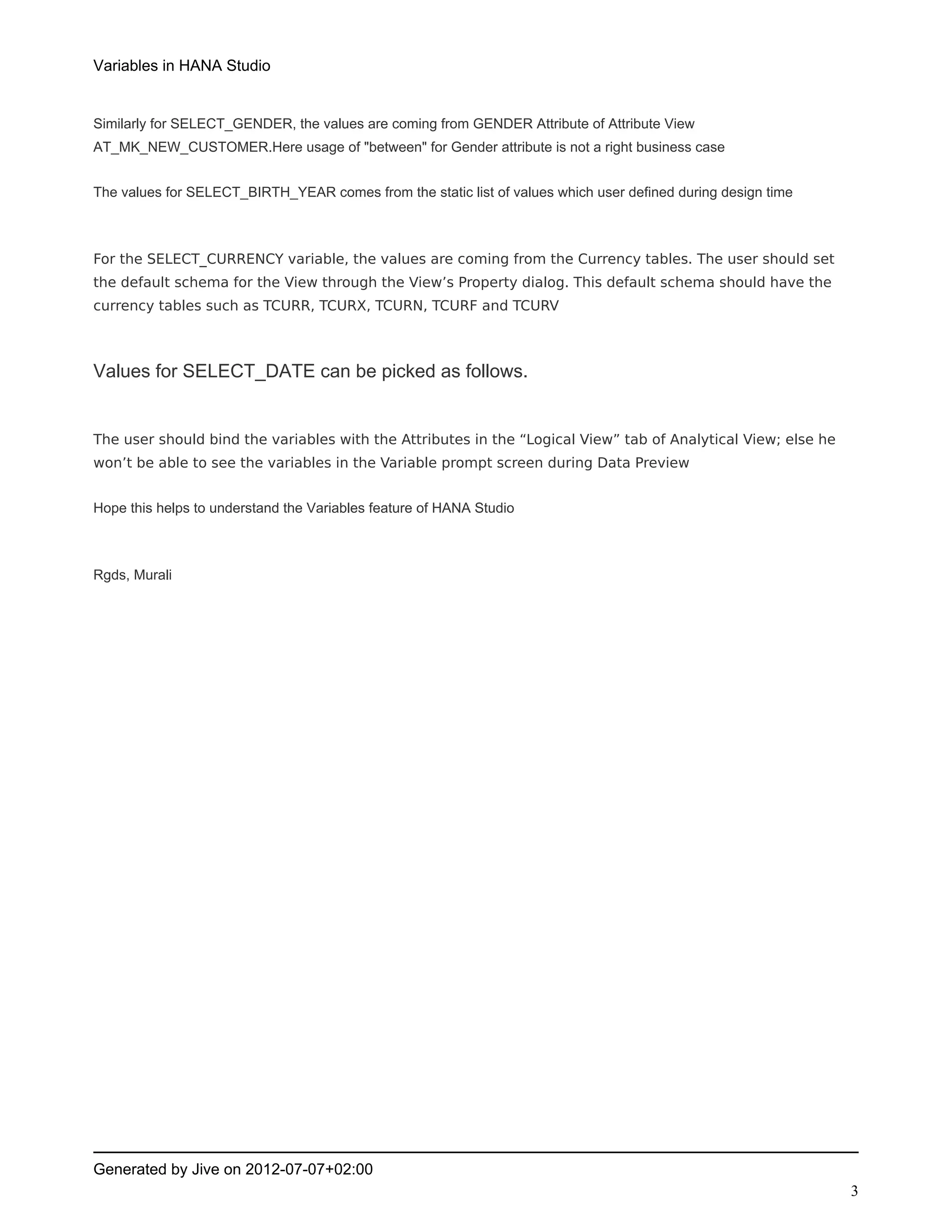 Variables in HANA Studio

Similarly for SELECT_GENDER, the values are coming from GENDER Attribute of Attribute View AT_MK_NEW_CUSTOMER.Here usage of "between" for Gender attribute is not a right business case

The values for SELECT_BIRTH_YEAR comes from the static list of values which user defined during design time

For the SELECT_CURRENCY variable, the values are coming from the Currency tables. The user should set the default schema for the View through the View’s Property dialog. This default schema should have the currency tables such as TCURR, TCURX, TCURN, TCURF and TCURV

Values for SELECT_DATE can be picked as follows.

The user should bind the variables with the Attributes in the “Logical View” tab of Analytical View; else he won’t be able to see the variables in the Variable prompt screen during Data Preview

Hope this helps to understand the Variables feature of HANA Studio

Rgds, Murali

Generated by Jive on 2012-07-07+02:00

3